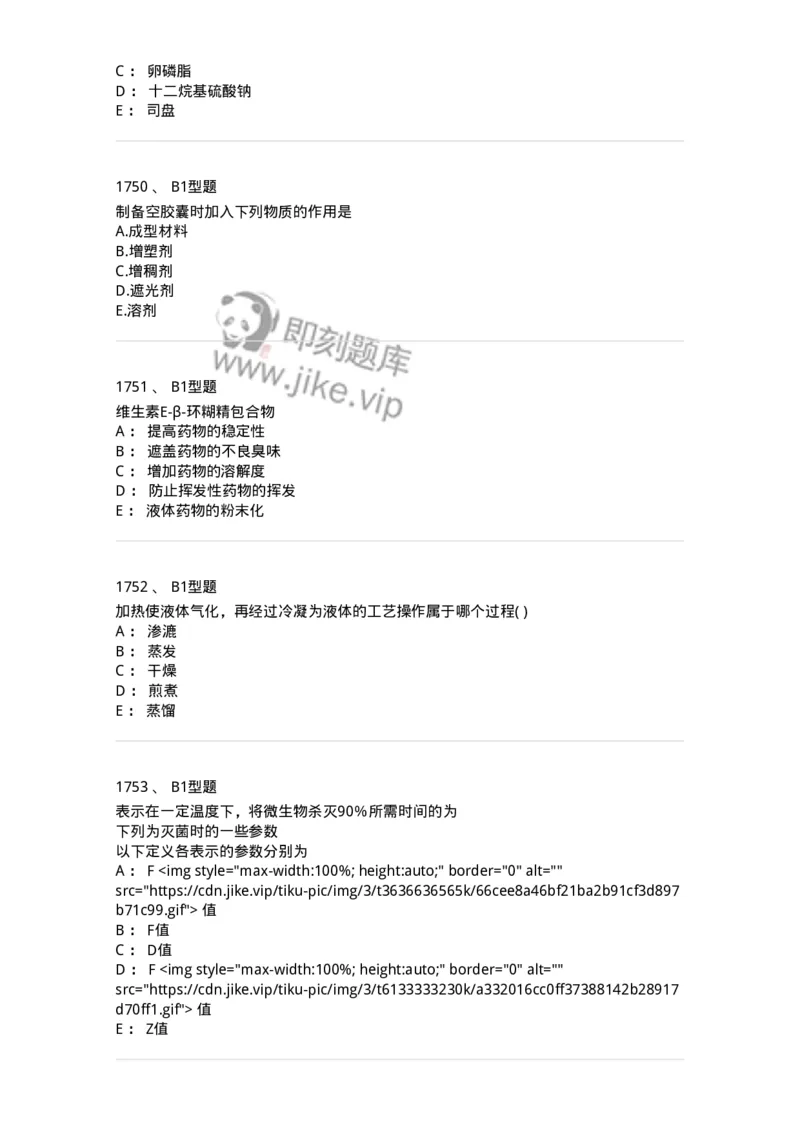 C： 卵磷脂
D： 十二烷基硫酸钠
E： 司盘

1750 、 B1型题
制备空胶囊时加入下列物质的作用是
A.成型材料
B.增塑剂
C.增稠剂
D.遮光剂
E.溶剂

即刻题库
www.jike.vip

1751 、 B1型题
维生素E-β-环糊精包合物
A： 提高药物的稳定性
B： 遮盖药物的不良臭味
C： 增加药物的溶解度
D： 防止挥发性药物的挥发
E： 液体药物的粉末化

1752 、 B1型题
加热使液体气化，再经过冷凝为液体的工艺操作属于哪个过程( )
A： 渗漉
B： 蒸发
C： 干燥
D： 煎煮
E： 蒸馏

1753 、 B1型题
表示在一定温度下，将微生物杀灭90%所需时间的为
下列为灭菌时的一些参数
以下定义各表示的参数分别为
A： F <img style="max-width:100%; height:auto;" border="0" alt="" src="https://cdn.jike.vip/tiku-pic/img/3/t3636636565k/66cee8a46bf21ba2b91cf3d897b71c99.gif"> 值
B： F值
C： D值
D： F <img style="max-width:100%; height:auto;" border="0" alt="" src="https://cdn.jike.vip/tiku-pic/img/3/t6133333230k/a332016cc0ff37388142b28917d70ff1.gif"> 值
E： Z值